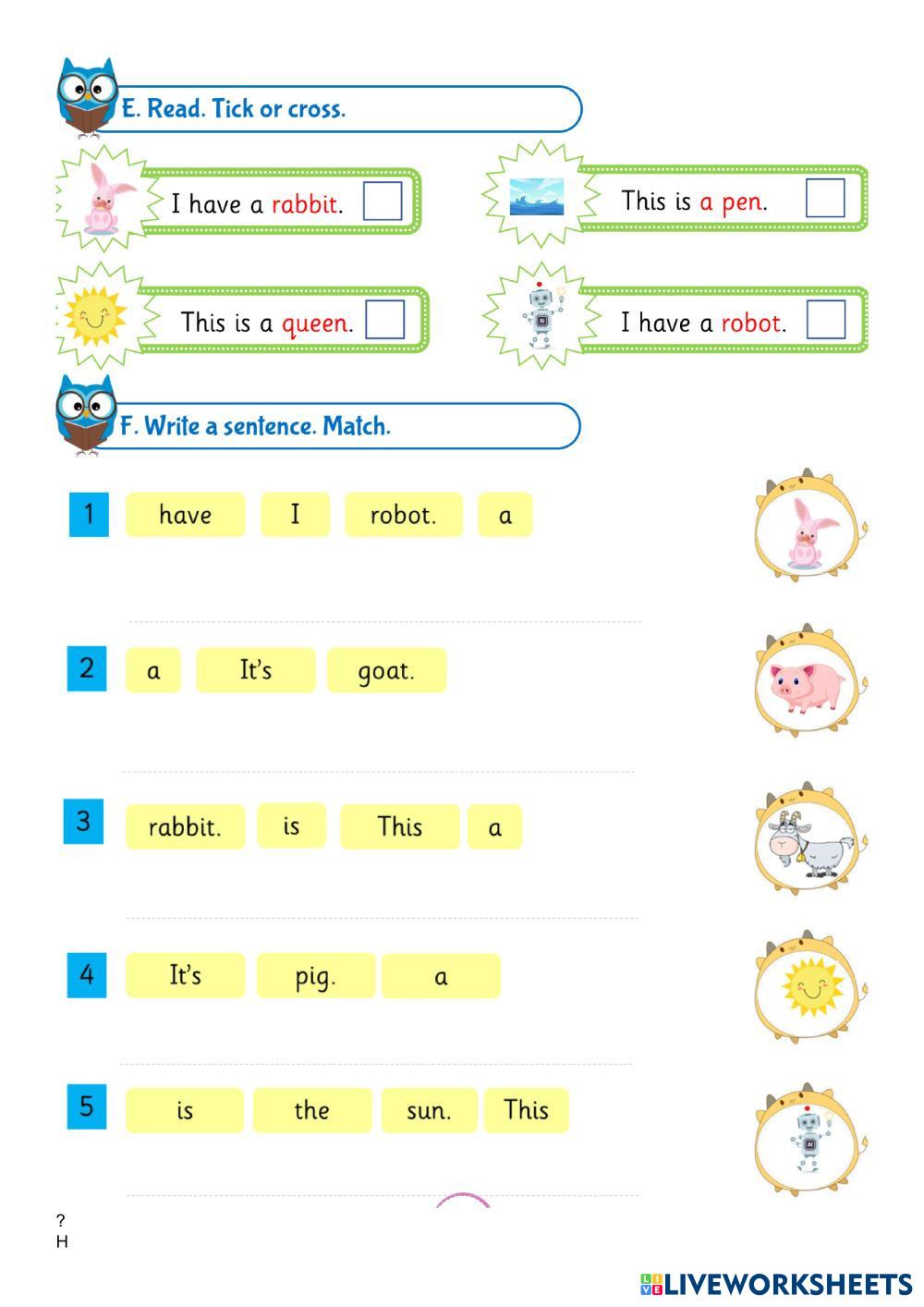 E. Read. Tick or cross.

I have a rabbit.

This is a pen.

This is a queen.

I have a robot.

F. Write a sentence. Match.

1 have I robot. a

2 a It's goat.

3 rabbit. is This a

4 It's pig. a

5 is the sun. This

?
H

LIVEWORKSHEETS